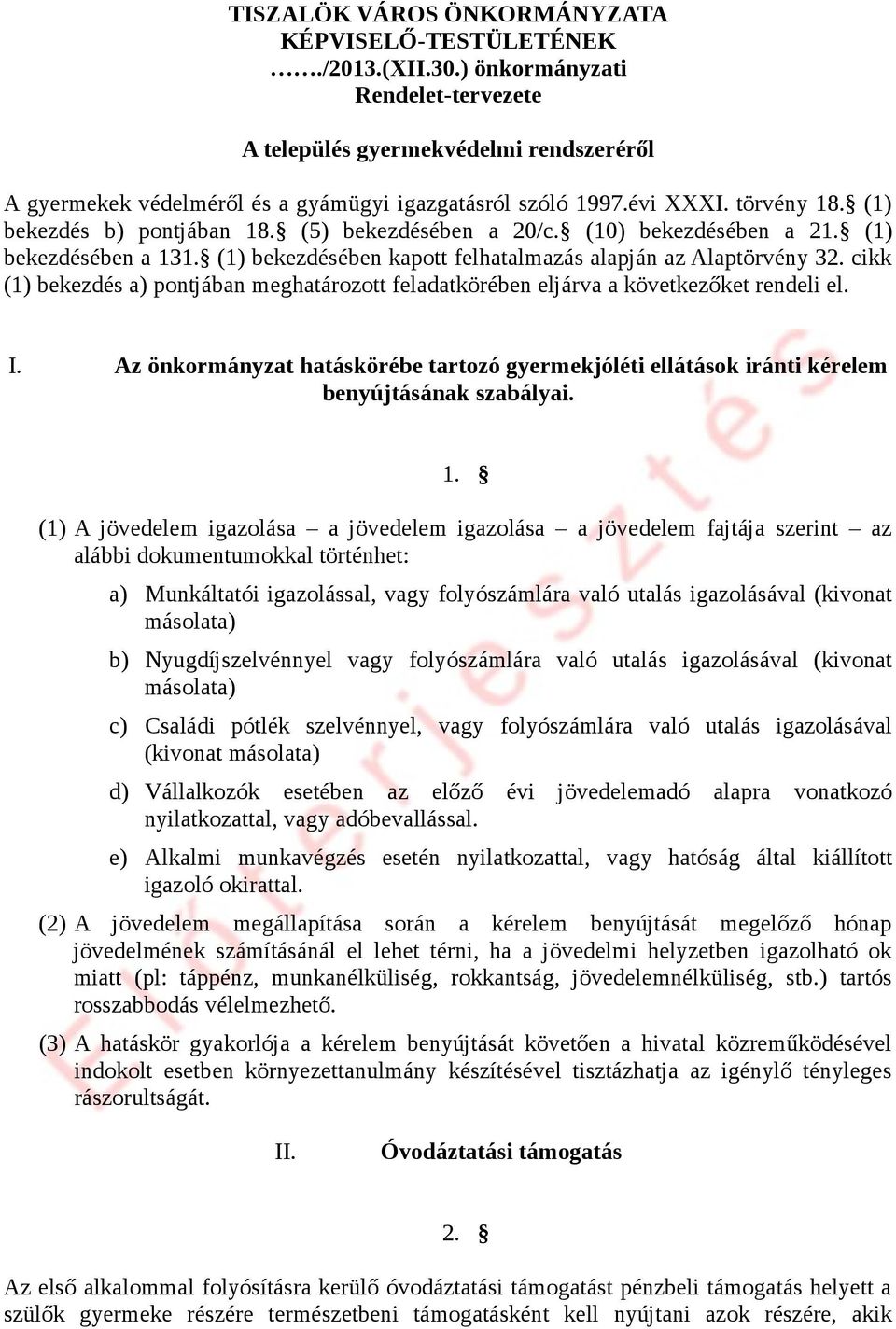 TISZALÖK VÁROS ÖNKORMÁNYZATA
KÉPVISELŐ-TESTÜLETÉNEK
……./2013.(XII.30.) önkormányzati
Rendelet-tervezete

A település gyermekvédelmi rendszeréről

A gyermekek védelméről és a gyámügyi igazgatásról szóló 1997.évi XXXI. törvény 18.§ (1) bekezdés b) pontjában 18.§ (5) bekezdésében a 20/c.§ (10) bekezdésében a 21.§ (1) bekezdésében a 131.§ (1) bekezdésében kapott felhatalmazás alapján az Alaptörvény 32. cikk (1) bekezdés a) pontjában meghatározott feladatkörében eljárva a következőket rendeli el.

I. Az önkormányzat hatáskörébe tartozó gyermekjóléti ellátások iránti kérelem benyújtásának szabályai.

1. §

(1) A jövedelem igazolása – a jövedelem igazolása – a jövedelem fajtája szerint – az alábbi dokumentumokkal történhet:

a) Munkáltatói igazolással, vagy folyószámlára való utalás igazolásával (kivonat másolata)

b) Nyugdíjszelvénnyel vagy folyószámlára való utalás igazolásával (kivonat másolata)

c) Családi pótlék szelvénnyel, vagy folyószámlára való utalás igazolásával (kivonat másolata)

d) Vállalkozók esetében az előző évi jövedelemadó alapra vonatkozó nyilatkozattal, vagy adóbevallással.

e) Alkalmi munkavégzés esetén nyilatkozattal, vagy hatóság által kiállított igazoló okirattal.

(2) A jövedelem megállapítása során a kérelem benyújtását megelőző hónap jövedelmének számításánál el lehet térni, ha a jövedelmi helyzetben igazolható ok miatt (pl: táppénz, munkanélküliség, rokkantság, jövedelemnélküliség, stb.) tartós rosszabbodás vélelmezhető.

(3) A hatáskör gyakorlója a kérelem benyújtását követően a hivatal közreműködésével indokolt esetben környezettanulmány készítésével tisztázhatja az igénylő tényleges rászorultságát.

II. Óvodáztatási támogatás

2. §

Az első alkalommal folyósításra kerülő óvodáztatási támogatást pénzbeli támogatás helyett a szülők gyermeke részére természetbeni támogatásként kell nyújtani azok részére, akik

Előterjesztés